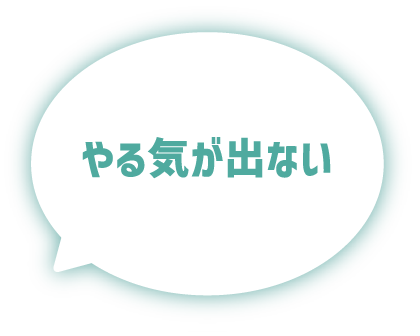 やる気が出ない